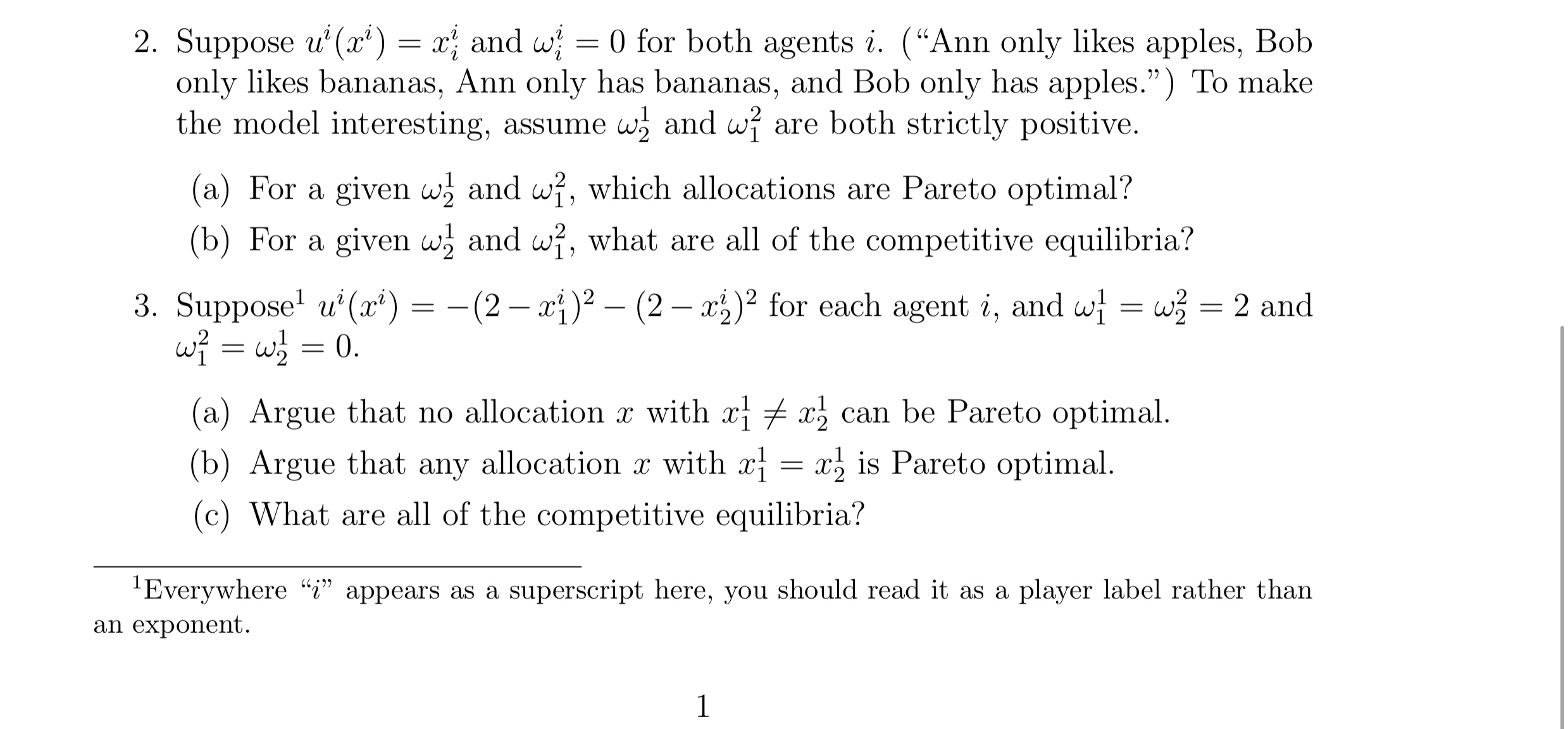 2. Suppose $u^i(x^i) = x^i_i$ and $\omega^i_i = 0$ for both agents $i$. ("Ann only likes apples, Bob only likes bananas, Ann only has bananas, and Bob only has apples.") To make the model interesting, assume $\omega^1_2$ and $\omega^2_1$ are both strictly positive.

(a) For a given $\omega^1_2$ and $\omega^2_1$, which allocations are Pareto optimal?

(b) For a given $\omega^1_2$ and $\omega^2_1$, what are all of the competitive equilibria?

3. Suppose$^1$ $u^i(x^i) = -(2 - x^i_1)^2 - (2 - x^i_2)^2$ for each agent $i$, and $\omega^1_1 = \omega^2_2 = 2$ and $\omega^2_1 = \omega^1_2 = 0$.

(a) Argue that no allocation $x$ with $x^1_1 \neq x^1_2$ can be Pareto optimal.

(b) Argue that any allocation $x$ with $x^1_1 = x^1_2$ is Pareto optimal.

(c) What are all of the competitive equilibria?

$^1$Everywhere "$i$" appears as a superscript here, you should read it as a player label rather than an exponent.

1